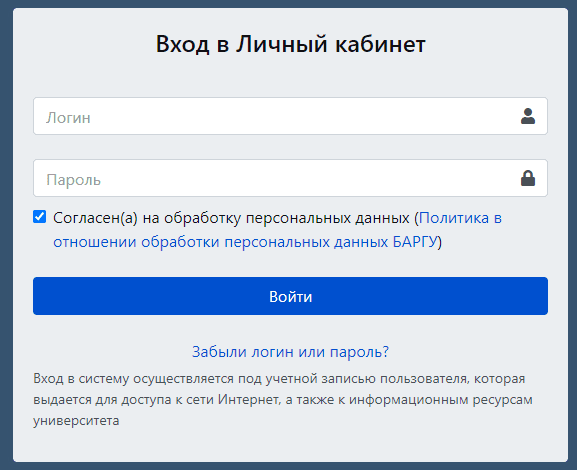 Вход в Личный кабинет

Логин

Пароль

Согласен(а) на обработку персональных данных (Политика в отношении обработки персональных данных БАРГУ)

Войти

Забыли логин или пароль?

Вход в систему осуществляется под учетной записью пользователя, которая выдается для доступа к сети Интернет, а также к информационным ресурсам университета